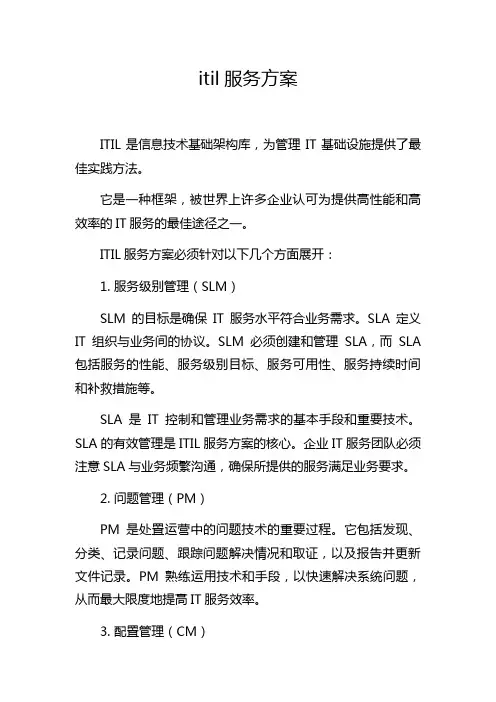 itil 服务方案

ITIL 是信息技术基础架构库，为管理 IT 基础设施提供了最佳实践方法。

它是一种框架，被世界上许多企业认可为提供高性能和高效率的 IT 服务的最佳途径之一。

ITIL 服务方案必须针对以下几个方面展开：

1. 服务级别管理（SLM）

SLM 的目标是确保 IT 服务水平符合业务需求。SLA 定义 IT 组织与业务间的协议。SLM 必须创建和管理 SLA，而 SLA 包括服务的性能、服务级别目标、服务可用性、服务持续时间和补救措施等。

SLA 是 IT 控制和管理业务需求的基本手段和重要技术。SLA 的有效管理是 ITIL 服务方案的核心。企业 IT 服务团队必须注意 SLA 与业务频繁沟通，确保所提供的服务满足业务要求。

2. 问题管理（PM）

PM 是处置运营中的问题技术的重要过程。它包括发现、分类、记录问题、跟踪问题解决情况和取证，以及报告并更新文件记录。PM 熟练运用技术和手段，以快速解决系统问题，从而最大限度地提高 IT 服务效率。

3. 配置管理（CM）